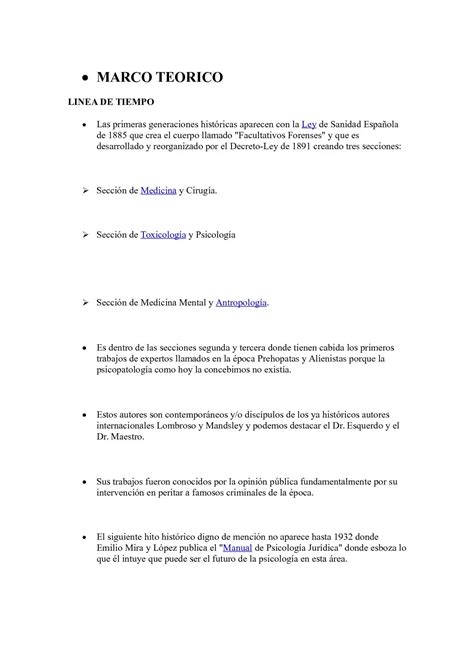 • MARCO TEORICO

LINEA DE TIEMPO

• Las primeras generaciones históricas aparecen con la Ley de Sanidad Española de 1885 que crea el cuerpo llamado "Facultativos Forenses" y que es desarrollado y reorganizado por el Decreto-Ley de 1891 creando tres secciones:

➢ Sección de Medicina y Cirugía.

➢ Sección de Toxicología y Psicología

➢ Sección de Medicina Mental y Antropología.

• Es dentro de las secciones segunda y tercera donde tienen cabida los primeros trabajos de expertos llamados en la época Prehopatas y Alienistas porque la psicopatología como hoy la concebimos no existía.

• Estos autores son contemporáneos y/o discípulos de los ya históricos autores internacionales Lombroso y Mandsley y podemos destacar el Dr. Esquerdo y el Dr. Maestro.

• Sus trabajos fueron conocidos por la opinión pública fundamentalmente por su intervención en peritar a famosos criminales de la época.

• El siguiente hito histórico digno de mención no aparece hasta 1932 donde Emilio Mira y López publica el "Manual de Psicología Jurídica" donde esboza lo que él intuye que puede ser el futuro de la psicología en esta área.